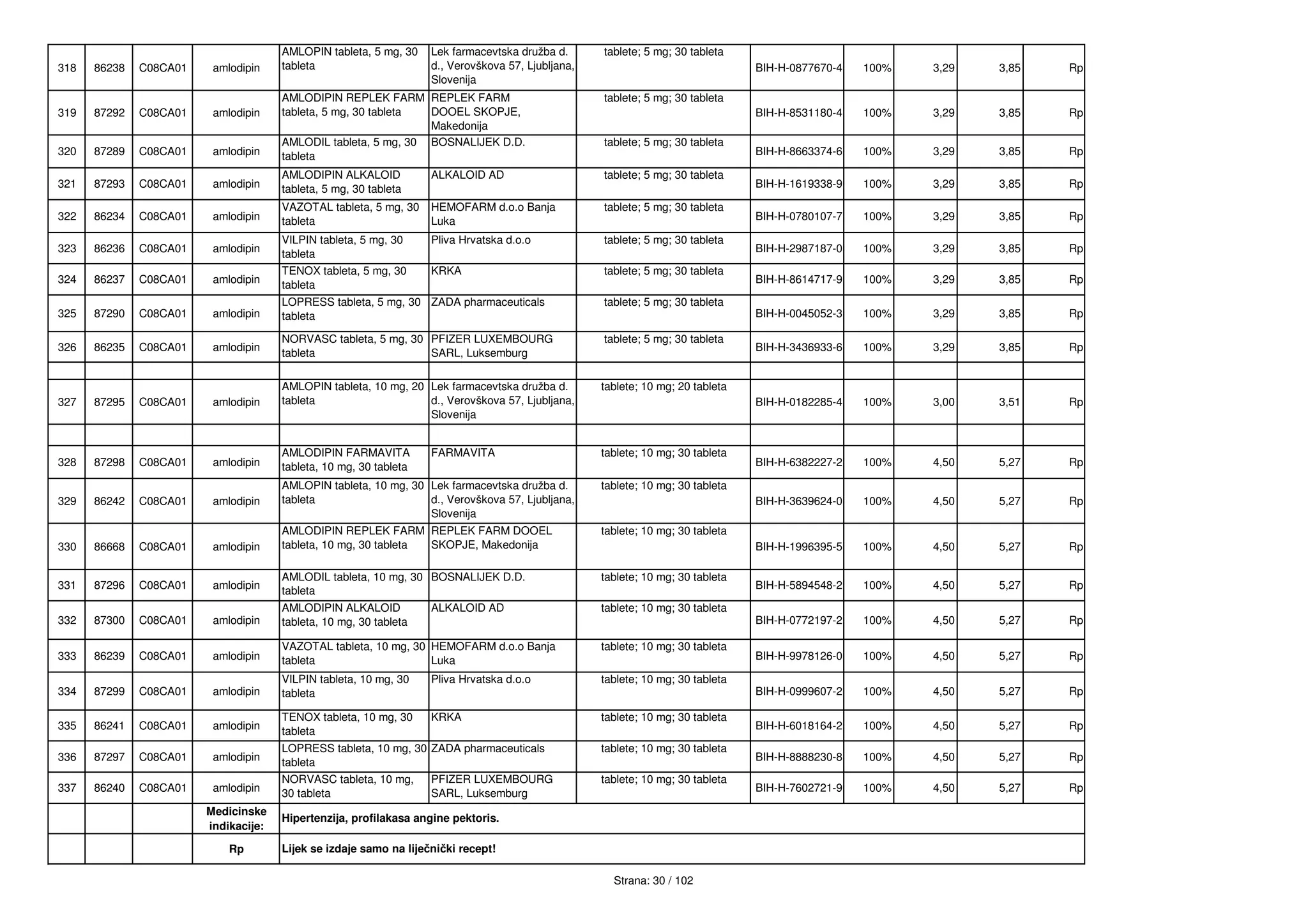 | 318 | 86238 | C08CA01 | amlodipin | AMLOPIN tableta, 5 mg, 30 tableta | Lek farmacevtska družba d. d., Verovškova 57, Ljubljana, Slovenija | tablete; 5 mg; 30 tableta | BIH-H-0877670-4 | 100% | 3,29 | 3,85 | Rp |
|---|---|---|---|---|---|---|---|---|---|---|---|
| 319 | 87292 | C08CA01 | amlodipin | AMLODIPIN REPLEK FARM tableta, 5 mg, 30 tableta | REPLEK FARM DOOEL SKOPJE, Makedonija | tablete; 5 mg; 30 tableta | BIH-H-8531180-4 | 100% | 3,29 | 3,85 | Rp |
| 320 | 87289 | C08CA01 | amlodipin | AMLODIL tableta, 5 mg, 30 tableta | BOSNALIJEK D.D. | tablete; 5 mg; 30 tableta | BIH-H-8663374-6 | 100% | 3,29 | 3,85 | Rp |
| 321 | 87293 | C08CA01 | amlodipin | AMLODIPIN ALKALOID tableta, 5 mg, 30 tableta | ALKALOID AD | tablete; 5 mg; 30 tableta | BIH-H-1619338-9 | 100% | 3,29 | 3,85 | Rp |
| 322 | 86234 | C08CA01 | amlodipin | VAZOTAL tableta, 5 mg, 30 tableta | HEMOFARM d.o.o Banja Luka | tablete; 5 mg; 30 tableta | BIH-H-0780107-7 | 100% | 3,29 | 3,85 | Rp |
| 323 | 86236 | C08CA01 | amlodipin | VILPIN tableta, 5 mg, 30 tableta | Pliva Hrvatska d.o.o | tablete; 5 mg; 30 tableta | BIH-H-2987187-0 | 100% | 3,29 | 3,85 | Rp |
| 324 | 86237 | C08CA01 | amlodipin | TENOX tableta, 5 mg, 30 tableta | KRKA | tablete; 5 mg; 30 tableta | BIH-H-8614717-9 | 100% | 3,29 | 3,85 | Rp |
| 325 | 87290 | C08CA01 | amlodipin | LOPRESS tableta, 5 mg, 30 tableta | ZADA pharmaceuticals | tablete; 5 mg; 30 tableta | BIH-H-0045052-3 | 100% | 3,29 | 3,85 | Rp |
| 326 | 86235 | C08CA01 | amlodipin | NORVASC tableta, 5 mg, 30 tableta | PFIZER LUXEMBOURG SARL, Luksemburg | tablete; 5 mg; 30 tableta | BIH-H-3436933-6 | 100% | 3,29 | 3,85 | Rp |
| | | | | | | | | | | | |
| 327 | 87295 | C08CA01 | amlodipin | AMLOPIN tableta, 10 mg, 20 tableta | Lek farmacevtska družba d. d., Verovškova 57, Ljubljana, Slovenija | tablete; 10 mg; 20 tableta | BIH-H-0182285-4 | 100% | 3,00 | 3,51 | Rp |
| | | | | | | | | | | | |
| 328 | 87298 | C08CA01 | amlodipin | AMLODIPIN FARMAVITA tableta, 10 mg, 30 tableta | FARMAVITA | tablete; 10 mg; 30 tableta | BIH-H-6382227-2 | 100% | 4,50 | 5,27 | Rp |
| 329 | 86242 | C08CA01 | amlodipin | AMLOPIN tableta, 10 mg, 30 tableta | Lek farmacevtska družba d. d., Verovškova 57, Ljubljana, Slovenija | tablete; 10 mg; 30 tableta | BIH-H-3639624-0 | 100% | 4,50 | 5,27 | Rp |
| 330 | 86668 | C08CA01 | amlodipin | AMLODIPIN REPLEK FARM tableta, 10 mg, 30 tableta | REPLEK FARM DOOEL SKOPJE, Makedonija | tablete; 10 mg; 30 tableta | BIH-H-1996395-5 | 100% | 4,50 | 5,27 | Rp |
| 331 | 87296 | C08CA01 | amlodipin | AMLODIL tableta, 10 mg, 30 tableta | BOSNALIJEK D.D. | tablete; 10 mg; 30 tableta | BIH-H-5894548-2 | 100% | 4,50 | 5,27 | Rp |
| 332 | 87300 | C08CA01 | amlodipin | AMLODIPIN ALKALOID tableta, 10 mg, 30 tableta | ALKALOID AD | tablete; 10 mg; 30 tableta | BIH-H-0772197-2 | 100% | 4,50 | 5,27 | Rp |
| 333 | 86239 | C08CA01 | amlodipin | VAZOTAL tableta, 10 mg, 30 tableta | HEMOFARM d.o.o Banja Luka | tablete; 10 mg; 30 tableta | BIH-H-9978126-0 | 100% | 4,50 | 5,27 | Rp |
| 334 | 87299 | C08CA01 | amlodipin | VILPIN tableta, 10 mg, 30 tableta | Pliva Hrvatska d.o.o | tablete; 10 mg; 30 tableta | BIH-H-0999607-2 | 100% | 4,50 | 5,27 | Rp |
| 335 | 86241 | C08CA01 | amlodipin | TENOX tableta, 10 mg, 30 tableta | KRKA | tablete; 10 mg; 30 tableta | BIH-H-6018164-2 | 100% | 4,50 | 5,27 | Rp |
| 336 | 87297 | C08CA01 | amlodipin | LOPRESS tableta, 10 mg, 30 tableta | ZADA pharmaceuticals | tablete; 10 mg; 30 tableta | BIH-H-8888230-8 | 100% | 4,50 | 5,27 | Rp |
| 337 | 86240 | C08CA01 | amlodipin | NORVASC tableta, 10 mg, 30 tableta | PFIZER LUXEMBOURG SARL, Luksemburg | tablete; 10 mg; 30 tableta | BIH-H-7602721-9 | 100% | 4,50 | 5,27 | Rp |
| | | | Medicinske indikacije: | Hipertenzija, profilakasa angine pektoris. | | | | | | | |
| | | | Rp | Lijek se izdaje samo na liječnički recept! | | | | | | | |

Strana: 30 / 102